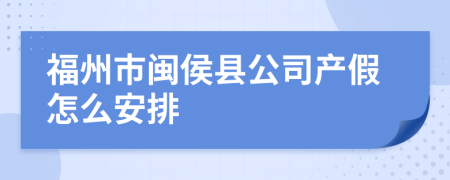 福州市闽侯县公司产假怎么安排